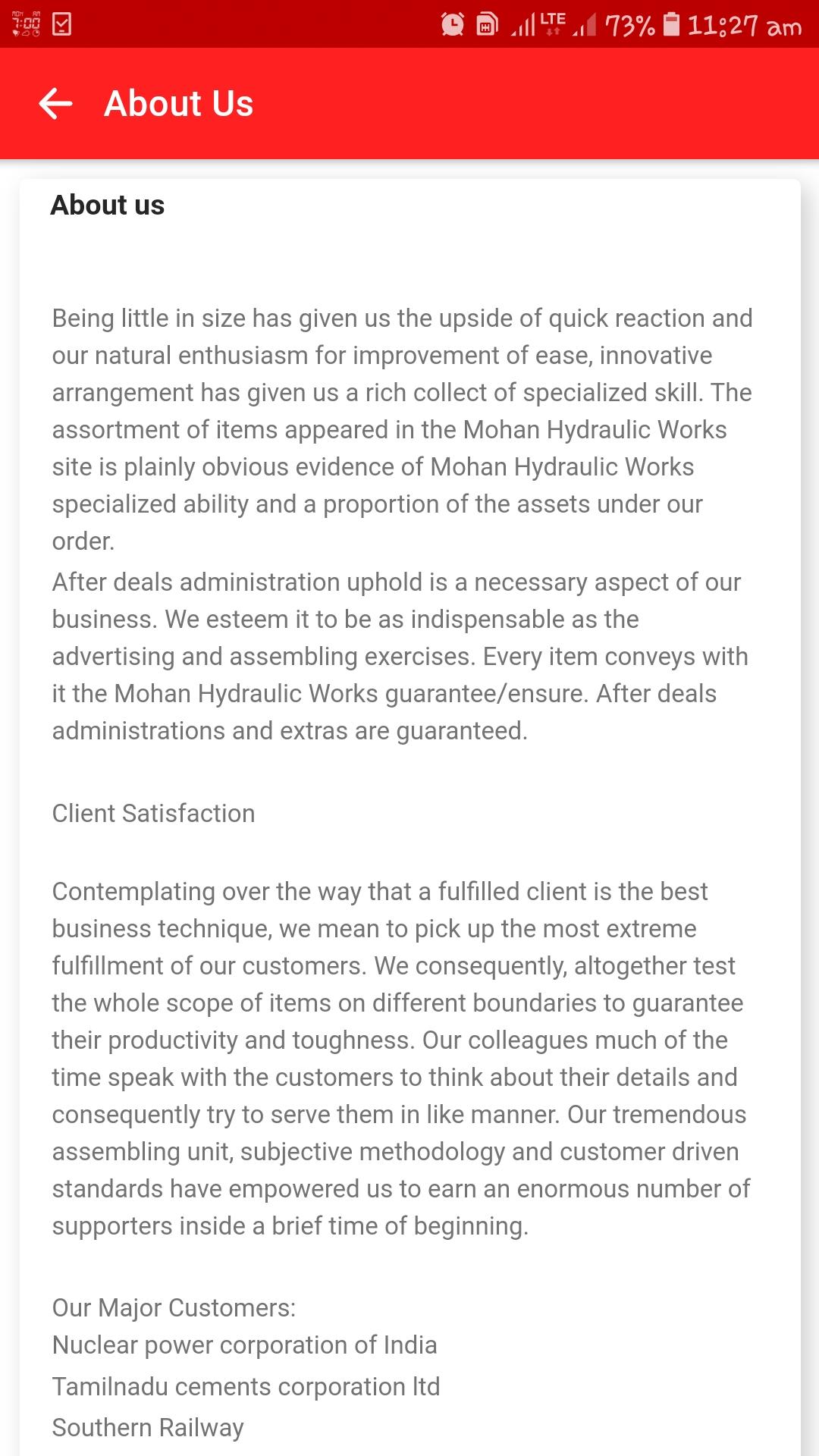 7:00 LTE 73% 11:27 am

About Us

About us

Being little in size has given us the upside of quick reaction and our natural enthusiasm for improvement of ease, innovative arrangement has given us a rich collect of specialized skill. The assortment of items appeared in the Mohan Hydraulic Works site is plainly obvious evidence of Mohan Hydraulic Works specialized ability and a proportion of the assets under our order.
After deals administration uphold is a necessary aspect of our business. We esteem it to be as indispensable as the advertising and assembling exercises. Every item conveys with it the Mohan Hydraulic Works guarantee/ensure. After deals administrations and extras are guaranteed.

Client Satisfaction

Contemplating over the way that a fulfilled client is the best business technique, we mean to pick up the most extreme fulfillment of our customers. We consequently, altogether test the whole scope of items on different boundaries to guarantee their productivity and toughness. Our colleagues much of the time speak with the customers to think about their details and consequently try to serve them in like manner. Our tremendous assembling unit, subjective methodology and customer driven standards have empowered us to earn an enormous number of supporters inside a brief time of beginning.

Our Major Customers:
Nuclear power corporation of India
Tamilnadu cements corporation ltd
Southern Railway